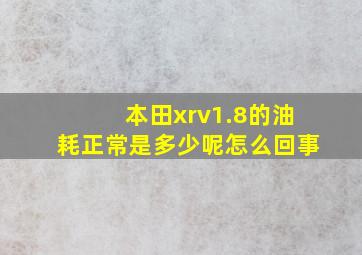 本田xrv1.8的油耗正常是多少呢怎么回事